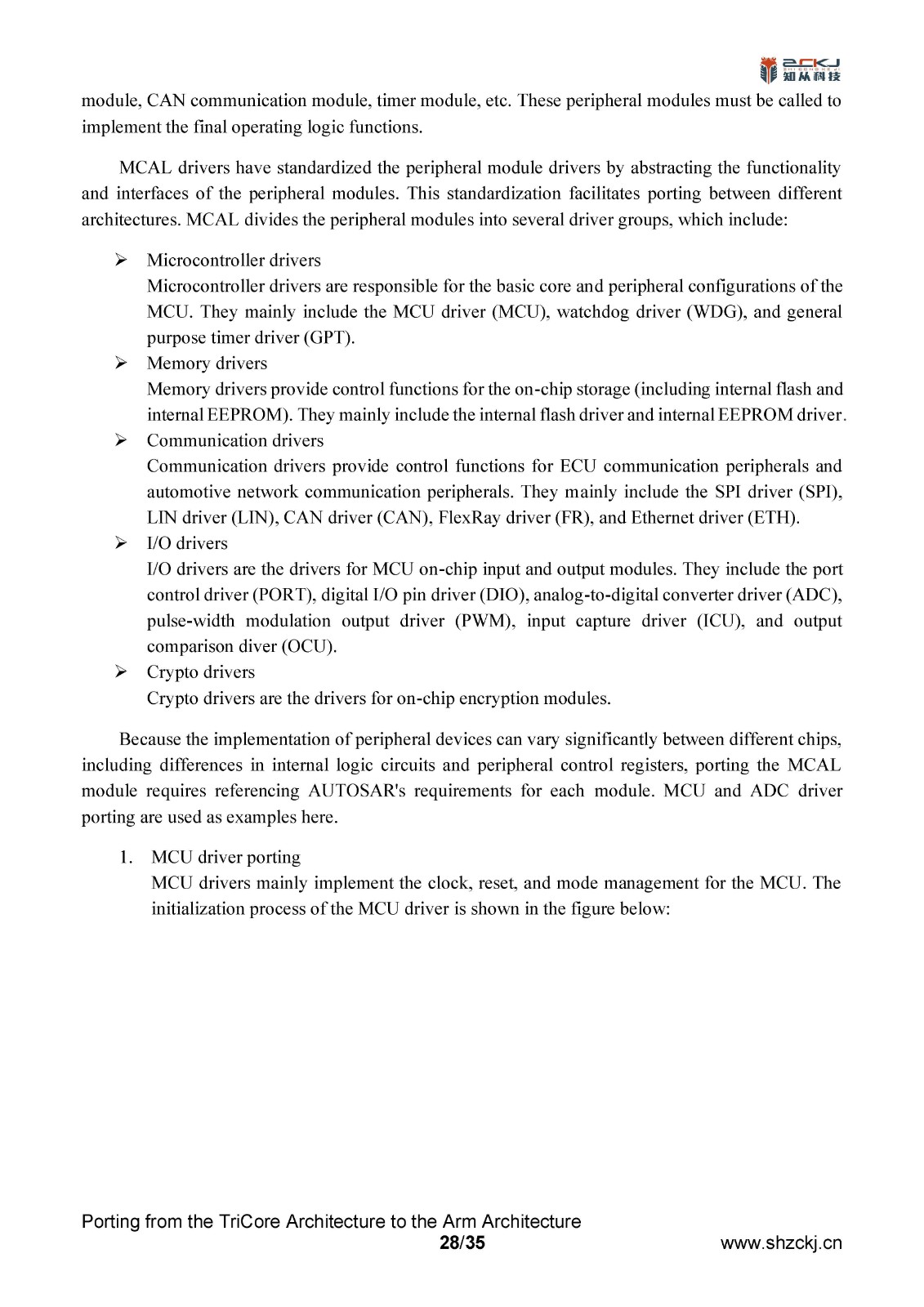 ZCKJ
知从科技

module, CAN communication module, timer module, etc. These peripheral modules must be called to implement the final operating logic functions.

MCAL drivers have standardized the peripheral module drivers by abstracting the functionality and interfaces of the peripheral modules. This standardization facilitates porting between different architectures. MCAL divides the peripheral modules into several driver groups, which include:

➢ Microcontroller drivers
Microcontroller drivers are responsible for the basic core and peripheral configurations of the MCU. They mainly include the MCU driver (MCU), watchdog driver (WDG), and general purpose timer driver (GPT).
➢ Memory drivers
Memory drivers provide control functions for the on-chip storage (including internal flash and internal EEPROM). They mainly include the internal flash driver and internal EEPROM driver.
➢ Communication drivers
Communication drivers provide control functions for ECU communication peripherals and automotive network communication peripherals. They mainly include the SPI driver (SPI), LIN driver (LIN), CAN driver (CAN), FlexRay driver (FR), and Ethernet driver (ETH).
➢ I/O drivers
I/O drivers are the drivers for MCU on-chip input and output modules. They include the port control driver (PORT), digital I/O pin driver (DIO), analog-to-digital converter driver (ADC), pulse-width modulation output driver (PWM), input capture driver (ICU), and output comparison diver (OCU).
➢ Crypto drivers
Crypto drivers are the drivers for on-chip encryption modules.

Because the implementation of peripheral devices can vary significantly between different chips, including differences in internal logic circuits and peripheral control registers, porting the MCAL module requires referencing AUTOSAR's requirements for each module. MCU and ADC driver porting are used as examples here.

1. MCU driver porting
MCU drivers mainly implement the clock, reset, and mode management for the MCU. The initialization process of the MCU driver is shown in the figure below:

Porting from the TriCore Architecture to the Arm Architecture
28/35
www.shzckj.cn